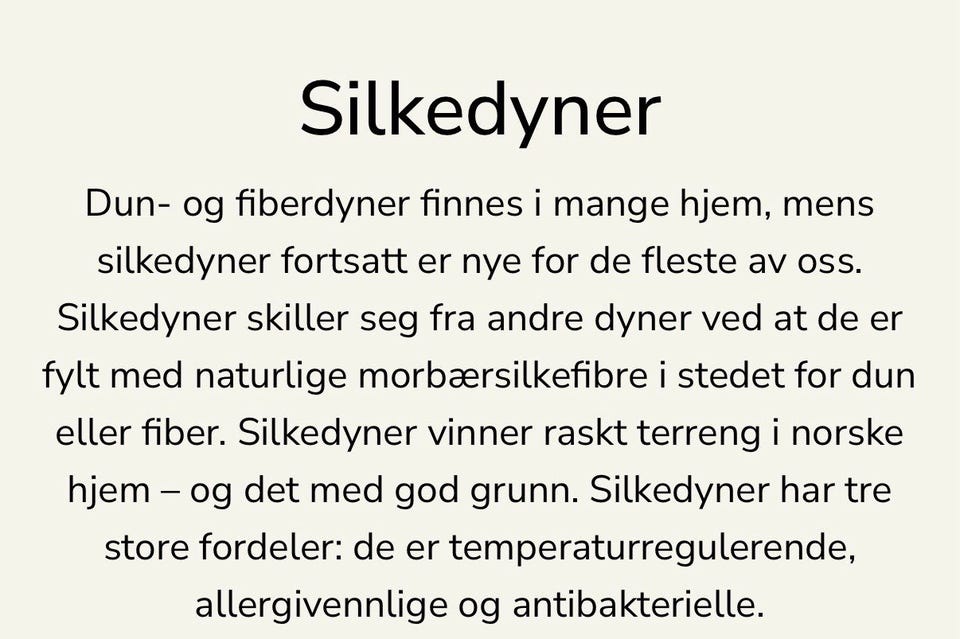 Silkedyner

Dun- og fiberdyner finnes i mange hjem, mens silkedyner fortsatt er nye for de fleste av oss. Silkedyner skiller seg fra andre dyner ved at de er fylt med naturlige morbærsilkefibre i stedet for dun eller fiber. Silkedyner vinner raskt terreng i norske hjem – og det med god grunn. Silkedyner har tre store fordeler: de er temperaturregulerende, allergivennlige og antibakterielle.